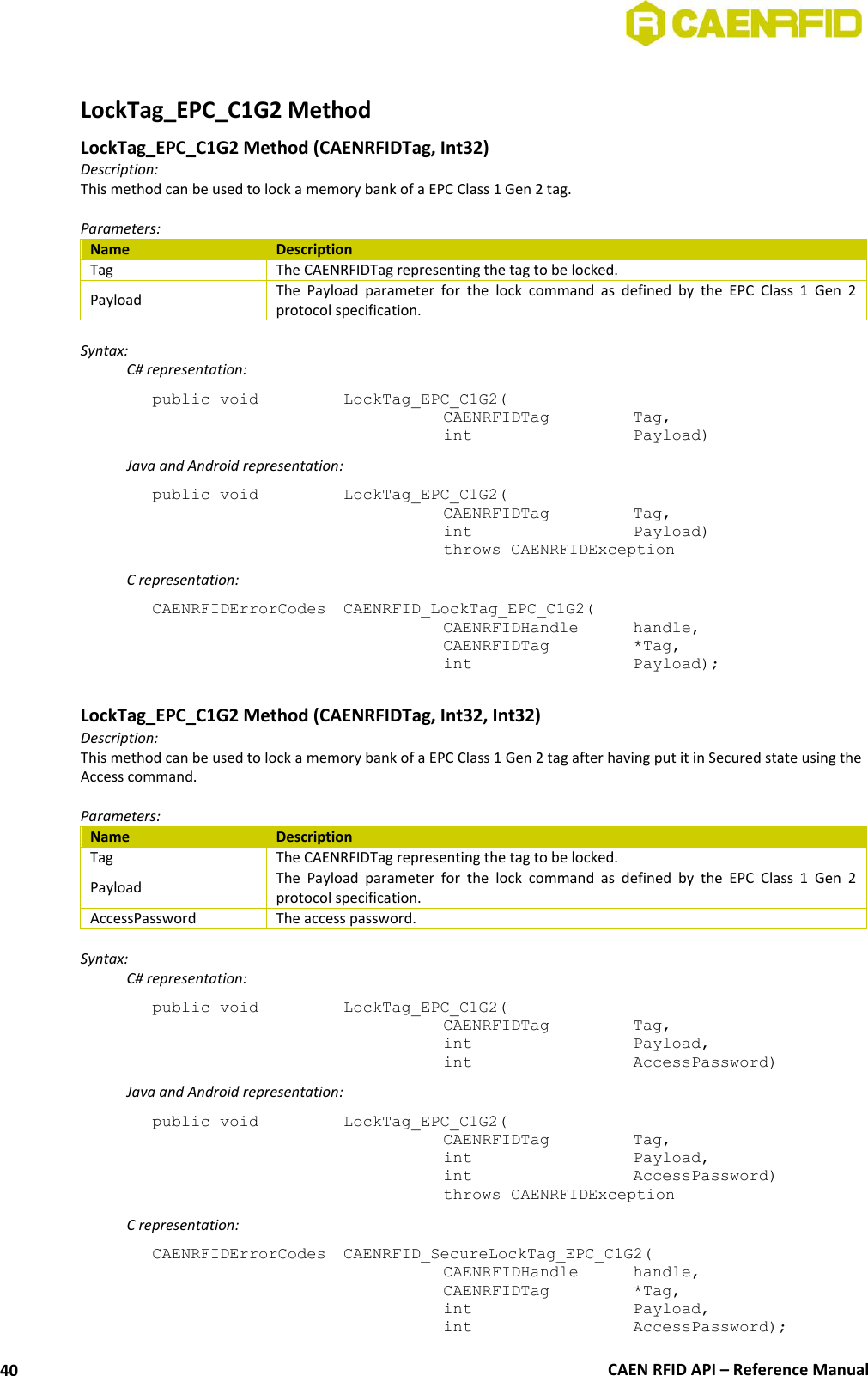 CAENRFID

LockTag_EPC_C1G2 Method

LockTag_EPC_C1G2 Method (CAENRFIDTag, Int32)

Description:
This method can be used to lock a memory bank of a EPC Class 1 Gen 2 tag.

Parameters:

| Name | Description |
|---|---|
| Tag | The CAENRFIDTag representing the tag to be locked. |
| Payload | The Payload parameter for the lock command as defined by the EPC Class 1 Gen 2 protocol specification. |

Syntax:
C# representation:

public void LockTag_EPC_C1G2(
CAENRFIDTag Tag,
int Payload)

Java and Android representation:

public void LockTag_EPC_C1G2(
CAENRFIDTag Tag,
int Payload)
throws CAENRFIDException

C representation:

CAENRFIDErrorCodes CAENRFID_LockTag_EPC_C1G2(
CAENRFIDHandle handle,
CAENRFIDTag *Tag,
int Payload);

LockTag_EPC_C1G2 Method (CAENRFIDTag, Int32, Int32)

Description:
This method can be used to lock a memory bank of a EPC Class 1 Gen 2 tag after having put it in Secured state using the Access command.

Parameters:

| Name | Description |
|---|---|
| Tag | The CAENRFIDTag representing the tag to be locked. |
| Payload | The Payload parameter for the lock command as defined by the EPC Class 1 Gen 2 protocol specification. |
| AccessPassword | The access password. |

Syntax:
C# representation:

public void LockTag_EPC_C1G2(
CAENRFIDTag Tag,
int Payload,
int AccessPassword)

Java and Android representation:

public void LockTag_EPC_C1G2(
CAENRFIDTag Tag,
int Payload,
int AccessPassword)
throws CAENRFIDException

C representation:

CAENRFIDErrorCodes CAENRFID_SecureLockTag_EPC_C1G2(
CAENRFIDHandle handle,
CAENRFIDTag *Tag,
int Payload,
int AccessPassword);

40 CAEN RFID API – Reference Manual